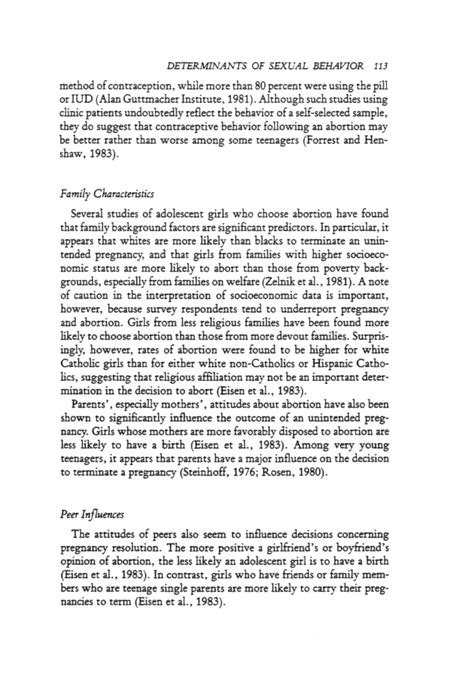 DETERMINANTS OF SEXUAL BEHAVIOR 113

method of contraception, while more than 80 percent were using the pill or IUD (Alan Guttmacher Institute, 1981). Although such studies using clinic patients undoubtedly reflect the behavior of a self-selected sample, they do suggest that contraceptive behavior following an abortion may be better rather than worse among some teenagers (Forrest and Henshaw, 1983).

Family Characteristics

Several studies of adolescent girls who choose abortion have found that family background factors are significant predictors. In particular, it appears that whites are more likely than blacks to terminate an unintended pregnancy, and that girls from families with higher socioeconomic status are more likely to abort than those from poverty backgrounds, especially from families on welfare (Zelnik et al., 1981). A note of caution in the interpretation of socioeconomic data is important, however, because survey respondents tend to underreport pregnancy and abortion. Girls from less religious families have been found more likely to choose abortion than those from more devout families. Surprisingly, however, rates of abortion were found to be higher for white Catholic girls than for either white non-Catholics or Hispanic Catholics, suggesting that religious affiliation may not be an important determination in the decision to abort (Eisen et al., 1983).

Parents', especially mothers', attitudes about abortion have also been shown to significantly influence the outcome of an unintended pregnancy. Girls whose mothers are more favorably disposed to abortion are less likely to have a birth (Eisen et al., 1983). Among very young teenagers, it appears that parents have a major influence on the decision to terminate a pregnancy (Steinhoff, 1976; Rosen, 1980).

Peer Influences

The attitudes of peers also seem to influence decisions concerning pregnancy resolution. The more positive a girlfriend's or boyfriend's opinion of abortion, the less likely an adolescent girl is to have a birth (Eisen et al., 1983). In contrast, girls who have friends or family members who are teenage single parents are more likely to carry their pregnancies to term (Eisen et al., 1983).